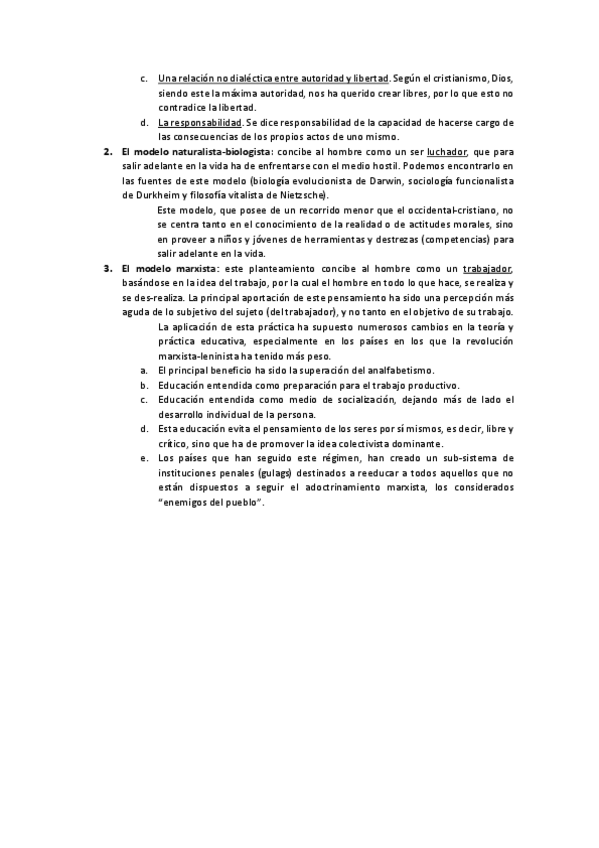 c. Una relación no dialéctica entre autoridad y libertad. Según el cristianismo, Dios, siendo este la máxima autoridad, nos ha querido crear libres, por lo que esto no contradice la libertad.

d. La responsabilidad. Se dice responsabilidad de la capacidad de hacerse cargo de las consecuencias de los propios actos de uno mismo.

2. El modelo naturalista-biologista: concibe al hombre como un ser luchador, que para salir adelante en la vida ha de enfrentarse con el medio hostil. Podemos encontrarlo en las fuentes de este modelo (biología evolucionista de Darwin, sociología funcionalista de Durkheim y filosofía vitalista de Nietzsche).

Este modelo, que posee de un recorrido menor que el occidental-cristiano, no se centra tanto en el conocimiento de la realidad o de actitudes morales, sino en proveer a niños y jóvenes de herramientas y destrezas (competencias) para salir adelante en la vida.

3. El modelo marxista: este planteamiento concibe al hombre como un trabajador, basándose en la idea del trabajo, por la cual el hombre en todo lo que hace, se realiza y se des-realiza. La principal aportación de este pensamiento ha sido una percepción más aguda de lo subjetivo del sujeto (del trabajador), y no tanto en el objetivo de su trabajo.

La aplicación de esta práctica ha supuesto numerosos cambios en la teoría y práctica educativa, especialmente en los países en los que la revolución marxista-leninista ha tenido más peso.

a. El principal beneficio ha sido la superación del analfabetismo.

b. Educación entendida como preparación para el trabajo productivo.

c. Educación entendida como medio de socialización, dejando más de lado el desarrollo individual de la persona.

d. Esta educación evita el pensamiento de los seres por sí mismos, es decir, libre y crítico, sino que ha de promover la idea colectivista dominante.

e. Los países que han seguido este régimen, han creado un sub-sistema de instituciones penales (gulags) destinados a reeducar a todos aquellos que no están dispuestos a seguir el adoctrinamiento marxista, los considerados "enemigos del pueblo".